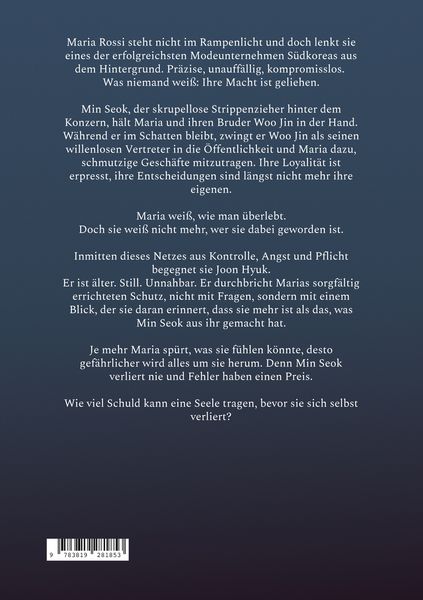 Maria Rossi steht nicht im Rampenlicht und doch lenkt sie eines der erfolgreichsten Modeunternehmen Südkoreas aus dem Hintergrund. Präzise, unauffällig, kompromisslos. Was niemand weiß: Ihre Macht ist geliehen.

Min Seok, der skrupellose Strippenzieher hinter dem Konzern, hält Maria und ihren Bruder Woo Jin in der Hand. Während er im Schatten bleibt, zwingt er Woo Jin als seinen willenlosen Vertreter in die Öffentlichkeit und Maria dazu, schmutzige Geschäfte mitzutragen. Ihre Loyalität ist erpresst, ihre Entscheidungen sind längst nicht mehr ihre eigenen.

Maria weiß, wie man überlebt.
Doch sie weiß nicht mehr, wer sie dabei geworden ist.

Inmitten dieses Netzes aus Kontrolle, Angst und Pflicht begegnet sie Joon Hyuk.
Er ist älter. Still. Unnahbar. Er durchbricht Marias sorgfältig errichteten Schutz, nicht mit Fragen, sondern mit einem Blick, der sie daran erinnert, dass sie mehr ist als das, was Min Seok aus ihr gemacht hat.

Je mehr Maria spürt, was sie fühlen könnte, desto gefährlicher wird alles um sie herum. Denn Min Seok verliert nie und Fehler haben einen Preis.

Wie viel Schuld kann eine Seele tragen, bevor sie sich selbst verliert?

9 783819 281853